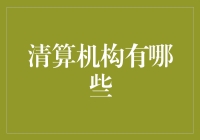 清算机构有哪些